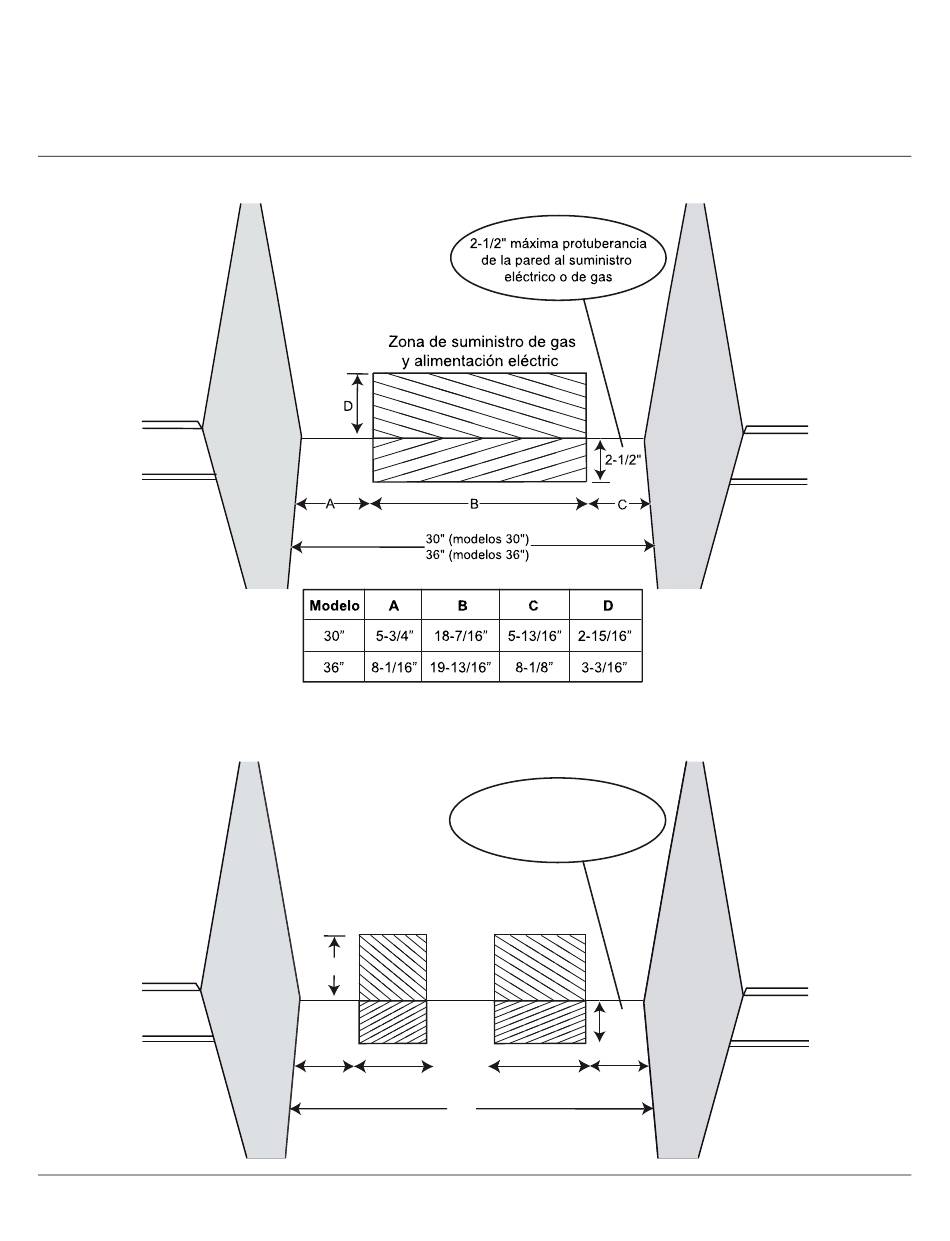 2-1/2" máxima protuberancia de la pared al suministro eléctrico o de gas

Zona de suministro de gas y alimentación eléctric

D

2-1/2"

A

B

C

30" (modelos 30")
36" (modelos 36")

| Modelo | A | B | C | D |
|---|---|---|---|---|
| 30" | 5-3/4" | 18-7/16" | 5-13/16" | 2-15/16" |
| 36" | 8-1/16" | 19-13/16" | 8-1/8" | 3-3/16" |